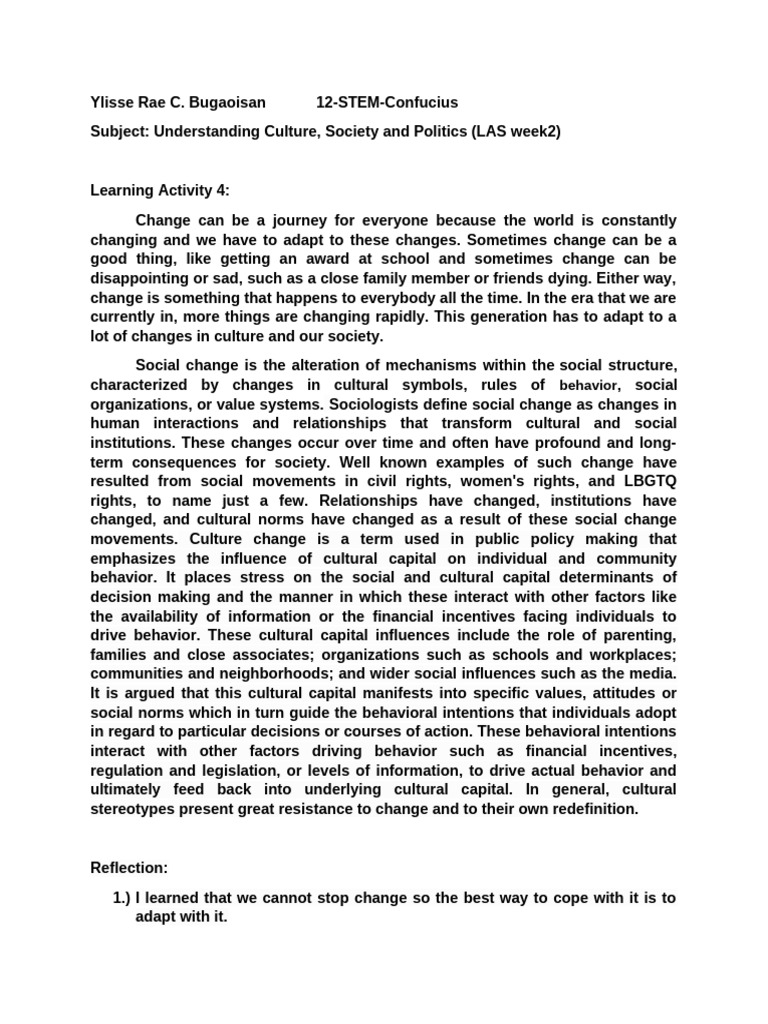 Ylisse Rae C. Bugaoisan 12-STEM-Confucius

Subject: Understanding Culture, Society and Politics (LAS week2)

Learning Activity 4:

Change can be a journey for everyone because the world is constantly changing and we have to adapt to these changes. Sometimes change can be a good thing, like getting an award at school and sometimes change can be disappointing or sad, such as a close family member or friends dying. Either way, change is something that happens to everybody all the time. In the era that we are currently in, more things are changing rapidly. This generation has to adapt to a lot of changes in culture and our society.

Social change is the alteration of mechanisms within the social structure, characterized by changes in cultural symbols, rules of behavior, social organizations, or value systems. Sociologists define social change as changes in human interactions and relationships that transform cultural and social institutions. These changes occur over time and often have profound and long-term consequences for society. Well known examples of such change have resulted from social movements in civil rights, women's rights, and LBGTQ rights, to name just a few. Relationships have changed, institutions have changed, and cultural norms have changed as a result of these social change movements. Culture change is a term used in public policy making that emphasizes the influence of cultural capital on individual and community behavior. It places stress on the social and cultural capital determinants of decision making and the manner in which these interact with other factors like the availability of information or the financial incentives facing individuals to drive behavior. These cultural capital influences include the role of parenting, families and close associates; organizations such as schools and workplaces; communities and neighborhoods; and wider social influences such as the media. It is argued that this cultural capital manifests into specific values, attitudes or social norms which in turn guide the behavioral intentions that individuals adopt in regard to particular decisions or courses of action. These behavioral intentions interact with other factors driving behavior such as financial incentives, regulation and legislation, or levels of information, to drive actual behavior and ultimately feed back into underlying cultural capital. In general, cultural stereotypes present great resistance to change and to their own redefinition.

Reflection:

1.) I learned that we cannot stop change so the best way to cope with it is to adapt with it.